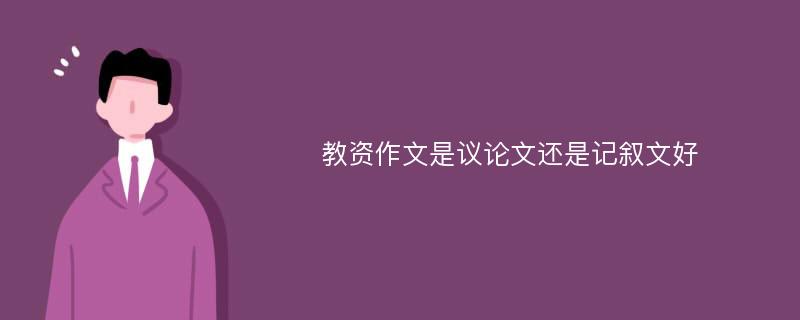 教资作文是议论文还是记叙文好